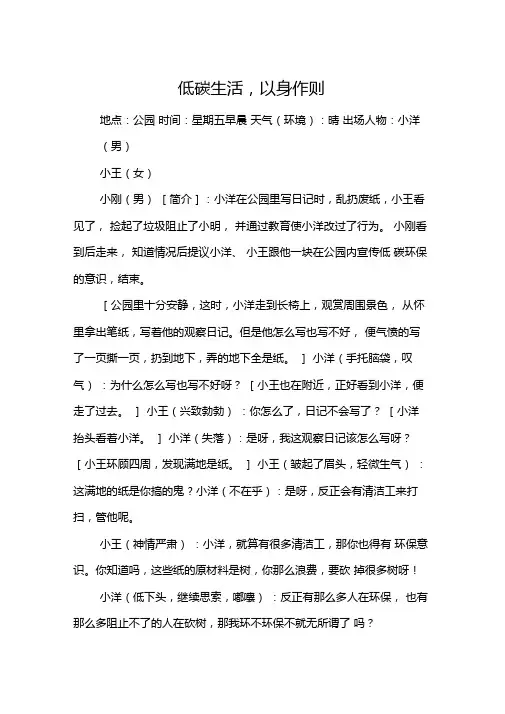 低碳生活，以身作则

地点：公园 时间：星期五早晨 天气（环境）：晴 出场人物：小洋（男）

小王（女）

小刚（男）［简介］：小洋在公园里写日记时，乱扔废纸，小王看见了，捡起了垃圾阻止了小明，并通过教育使小洋改过了行为。小刚看到后走来，知道情况后提议小洋、小王跟他一块在公园内宣传低 碳环保的意识，结束。

［公园里十分安静，这时，小洋走到长椅上，观赏周围景色，从怀里拿出笔纸，写着他的观察日记。但是他怎么写也写不好，便气愤的写了一页撕一页，扔到地下，弄的地下全是纸。］小洋（手托脑袋，叹气）：为什么怎么写也写不好呀？［小王也在附近，正好看到小洋，便走了过去。］小王（兴致勃勃）：你怎么了，日记不会写了？［小洋抬头看着小洋。］小洋（失落）：是呀，我这观察日记该怎么写呀？［小王环顾四周，发现满地是纸。］小王（皱起了眉头，轻微生气）：这满地的纸是你搞的鬼？小洋（不在乎）：是呀，反正会有清洁工来打扫，管他呢。

小王（神情严肃）：小洋，就算有很多清洁工，那你也得有 环保意识。你知道吗，这些纸的原材料是树，你那么浪费，要砍 掉很多树呀！

小洋（低下头，继续思索，嘟囔）：反正有那么多人在环保，也有那么多阻止不了的人在砍树，那我环不环保不就无所谓了 吗？